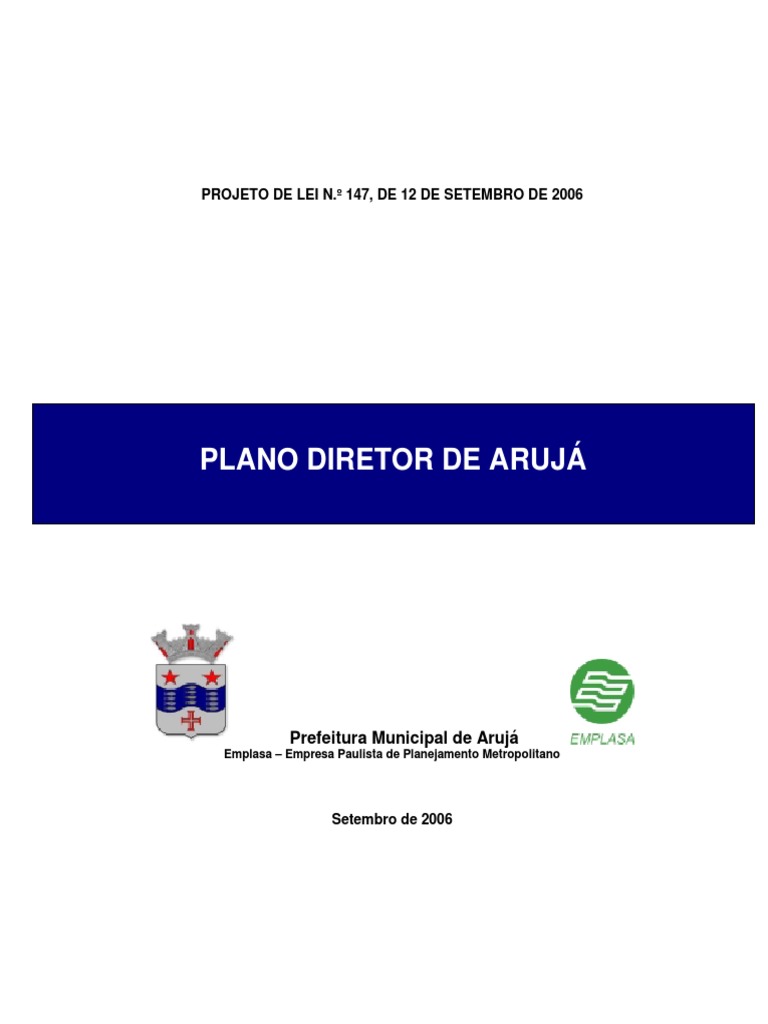 PROJETO DE LEI N.º 147, DE 12 DE SETEMBRO DE 2006

PLANO DIRETOR DE ARUJÁ

EMPLASA

Prefeitura Municipal de Arujá
Emplasa – Empresa Paulista de Planejamento Metropolitano

Setembro de 2006